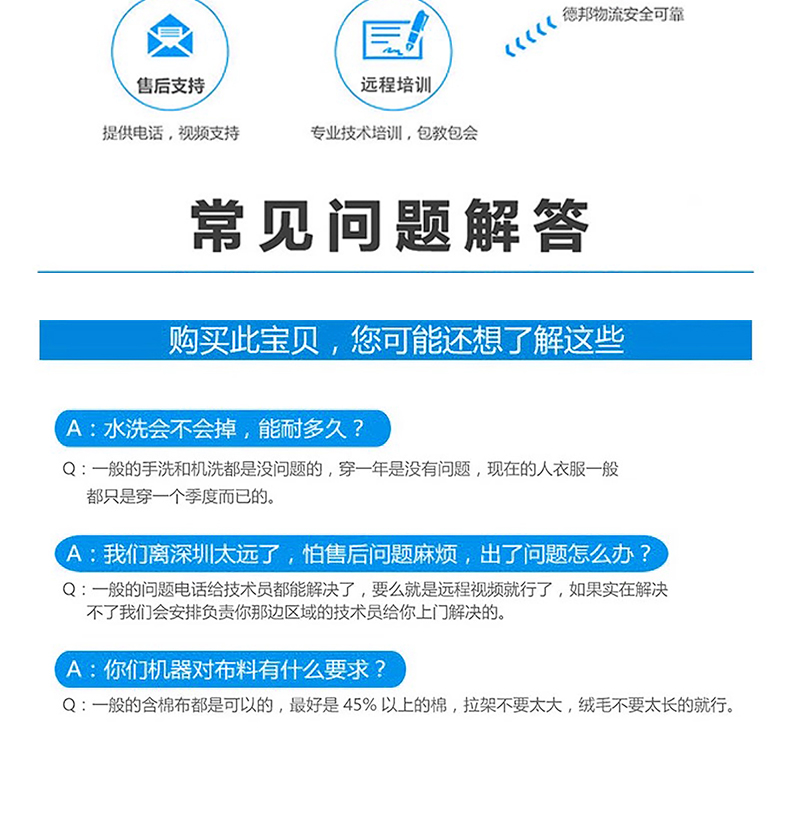 德邦物流安全可靠

售后支持

提供电话，视频支持

远程培训

专业技术培训，包教包会

常见问题解答

购买此宝贝，您可能还想了解这些

A：水洗会不会掉，能耐多久？

Q：一般的手洗和机洗都是没问题的，穿一年是没有问题，现在的人衣服一般都只是穿一个季度而已的。

A：我们离深圳太远了，怕售后问题麻烦，出了问题怎么办？

Q：一般的问题电话给技术员都能解决了，要么就是远程视频就行了，如果实在解决不了我们会安排负责你那边区域的技术员给你上门解决的。

A：你们机器对布料有什么要求？

Q：一般的含棉布都是可以的，最好是 45% 以上的棉，拉架不要太大，绒毛不要太长的就行。